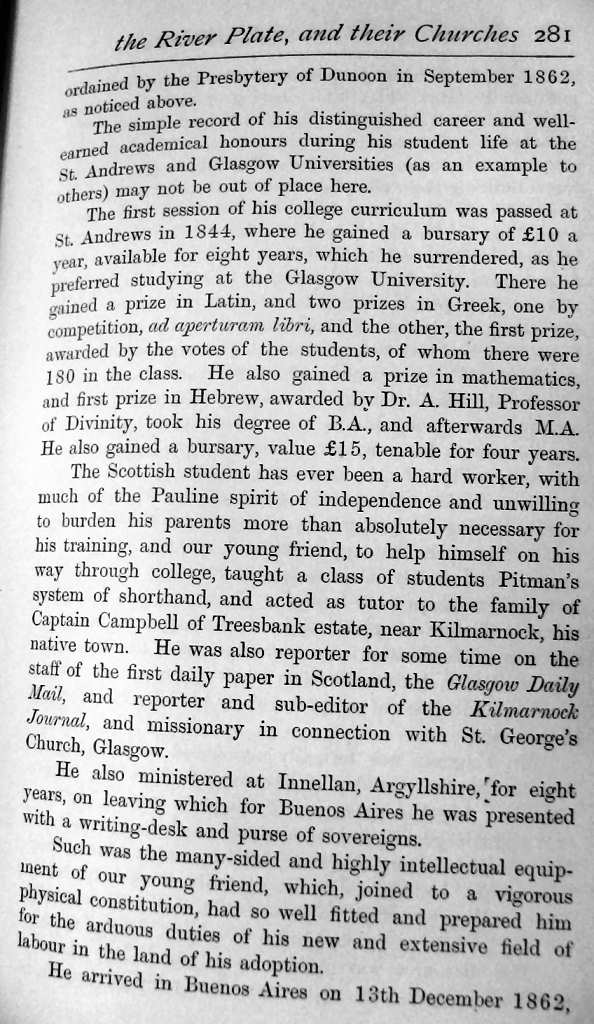 the River Plate, and their Churches 281

ordained by the Presbytery of Dunoon in September 1862, as noticed above.

The simple record of his distinguished career and well-earned academical honours during his student life at the St. Andrews and Glasgow Universities (as an example to others) may not be out of place here.

The first session of his college curriculum was passed at St. Andrews in 1844, where he gained a bursary of £10 a year, available for eight years, which he surrendered, as he preferred studying at the Glasgow University. There he gained a prize in Latin, and two prizes in Greek, one by competition, ad aperturam libri, and the other, the first prize, awarded by the votes of the students, of whom there were 180 in the class. He also gained a prize in mathematics, and first prize in Hebrew, awarded by Dr. A. Hill, Professor of Divinity, took his degree of B.A., and afterwards M.A. He also gained a bursary, value £15, tenable for four years.

The Scottish student has ever been a hard worker, with much of the Pauline spirit of independence and unwilling to burden his parents more than absolutely necessary for his training, and our young friend, to help himself on his way through college, taught a class of students Pitman's system of shorthand, and acted as tutor to the family of Captain Campbell of Treesbank estate, near Kilmarnock, his native town. He was also reporter for some time on the staff of the first daily paper in Scotland, the Glasgow Daily Mail, and reporter and sub-editor of the Kilmarnock Journal, and missionary in connection with St. George's Church, Glasgow.

He also ministered at Innellan, Argyllshire, for eight years, on leaving which for Buenos Aires he was presented with a writing-desk and purse of sovereigns.

Such was the many-sided and highly intellectual equipment of our young friend, which, joined to a vigorous physical constitution, had so well fitted and prepared him for the arduous duties of his new and extensive field of labour in the land of his adoption.

He arrived in Buenos Aires on 13th December 1862,